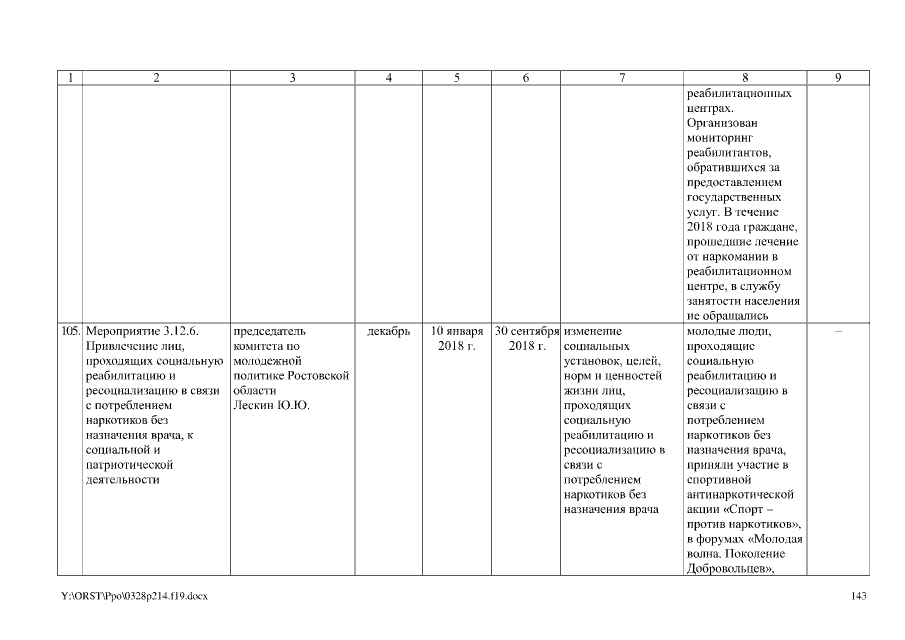 | 1 | 2 | 3 | 4 | 5 | 6 | 7 | 8 | 9 |
|---|---|---|---|---|---|---|---|---|
| | | | | | | | реабилитационных центрах. Организован мониторинг реабилитантов, обратившихся за предоставлением государственных услуг. В течение 2018 года граждане, прошедшие лечение от наркомании в реабилитационном центре, в службу занятости населения не обращались | |
| 105. | Мероприятие 3.12.6. Привлечение лиц, проходящих социальную реабилитацию и ресоциализацию в связи с потреблением наркотиков без назначения врача, к социальной и патриотической деятельности | председатель комитета по молодежной политике Ростовской области Лескин Ю.Ю. | декабрь | 10 января 2018 г. | 30 сентября 2018 г. | изменение социальных установок, целей, норм и ценностей жизни лиц, проходящих социальную реабилитацию и ресоциализацию в связи с потреблением наркотиков без назначения врача | молодые люди, проходящие социальную реабилитацию и ресоциализацию в связи с потреблением наркотиков без назначения врача, приняли участие в спортивной антинаркотической акции «Спорт – против наркотиков», в форумах «Молодая волна. Поколение Добровольцев», | – |

Y:\ORST\Ppo\0328p214.f19.docx 143